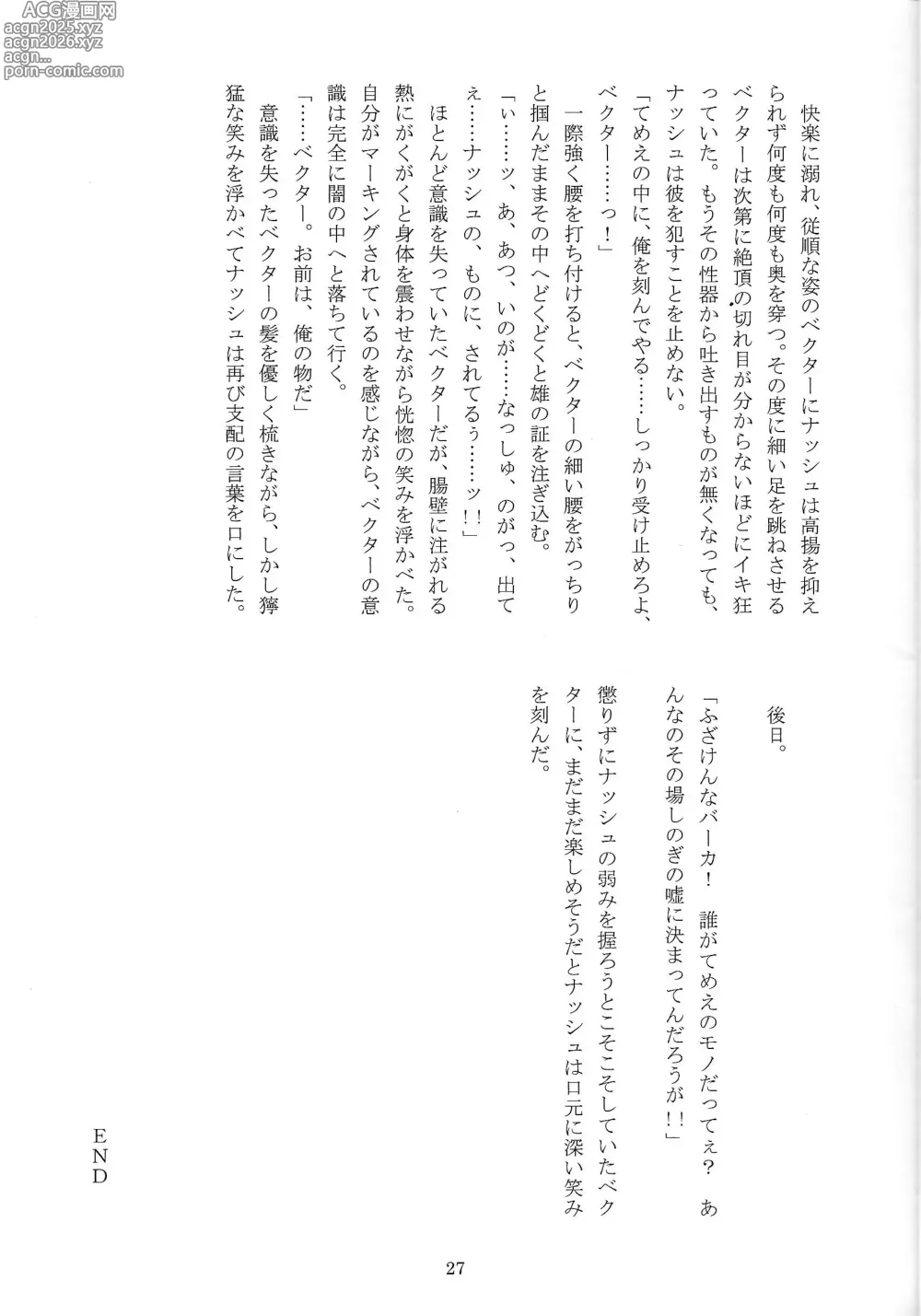 ACG漫画网
acgn2025.xyz
acgn2026.xyz
acgn...
porn-comic.com

快楽に溺れ、従順な姿のベクターにナッシュは高揚を抑えられず何度も何度も奥を穿つ。その度に細い足を跳ねさせるベクターは次第に絶頂の切れ目が分からないほどにイキ狂っていた。もうその性器から吐き出すものが無くなっても、ナッシュは彼を犯すことを止めない。

「てめえの中に、俺を刻んでやる……しっかり受け止めろよ、ベクター……っ！」

一際強く腰を打ち付けると、ベクターの細い腰をがっちりと掴んだままその中へどくどくと雄の証を注ぎ込む。

「い……ッ、あ、あつ、いのが……なっしゅ、のがっ、出てぇ……ナッシュの、ものに、されてるぅ……ッ！！」

ほとんど意識を失っていたベクターだが、腸壁に注がれる熱にがくがくと身体を震わせながら恍惚の笑みを浮かべた。自分がマーキングされているのを感じながら、ベクターの意識は完全に闇の中へと落ちて行く。

「……ベクター。お前は、俺の物だ」

意識を失ったベクターの髪を優しく梳きながら、しかし獰猛な笑みを浮かべてナッシュは再び支配の言葉を口にした。

後日。

「ふざけんなバーカ！　誰がてめえのモノだってぇ？　あんなのその場しのぎの嘘に決まってんだろうが！！」

懲りずにナッシュの弱みを握ろうとこそこそしていたベクターに、まだまだ楽しめそうだとナッシュは口元に深い笑みを刻んだ。

END

27